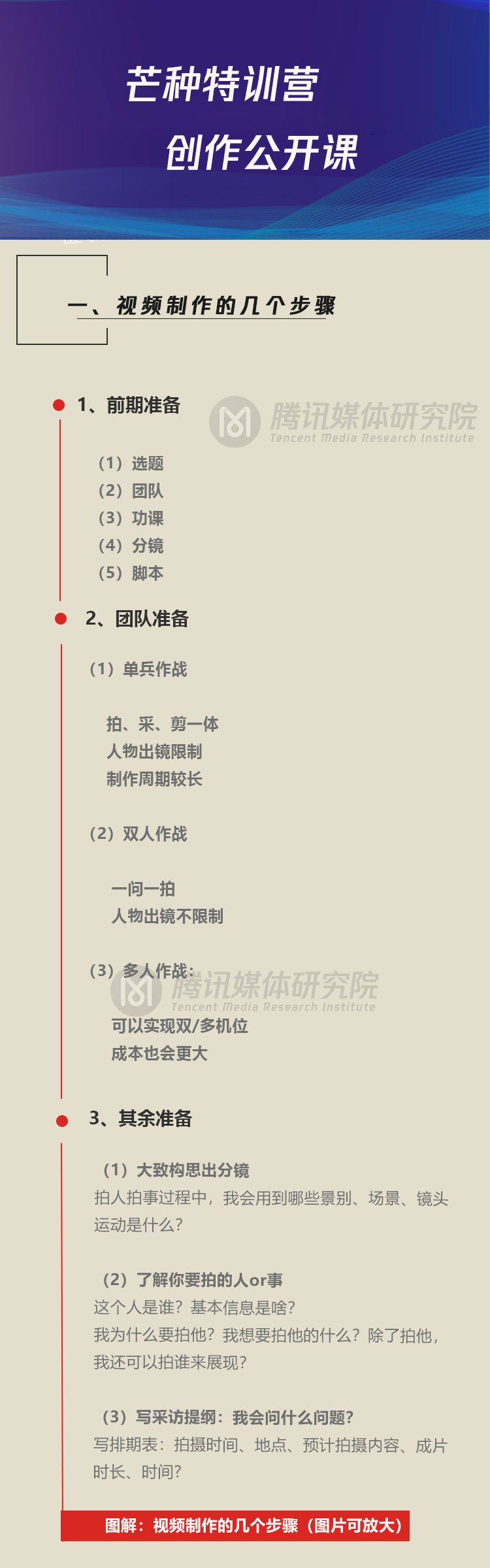 芒种特训营
创作公开课

一、视频制作的几个步骤

1、前期准备

（1）选题
（2）团队
（3）功课
（4）分镜
（5）脚本

2、团队准备

（1）单兵作战

拍、采、剪一体
人物出镜限制
制作周期较长

（2）双人作战

一问一拍
人物出镜不限制

（3）多人作战：

可以实现双/多机位
成本也会更大

3、其余准备

（1）大致构思出分镜
拍人拍事过程中，我会用到哪些景别、场景、镜头运动是什么？

（2）了解你要拍的人or事
这个人是谁？基本信息是啥？
我为什么要拍他？我想要拍他的什么？除了拍他，我还可以拍谁来展现？

（3）写采访提纲：我会问什么问题？
写排期表：拍摄时间、地点、预计拍摄内容、成片时长、时间？

图解：视频制作的几个步骤（图片可放大）

腾讯媒体研究院
Tencent Media Research Institute